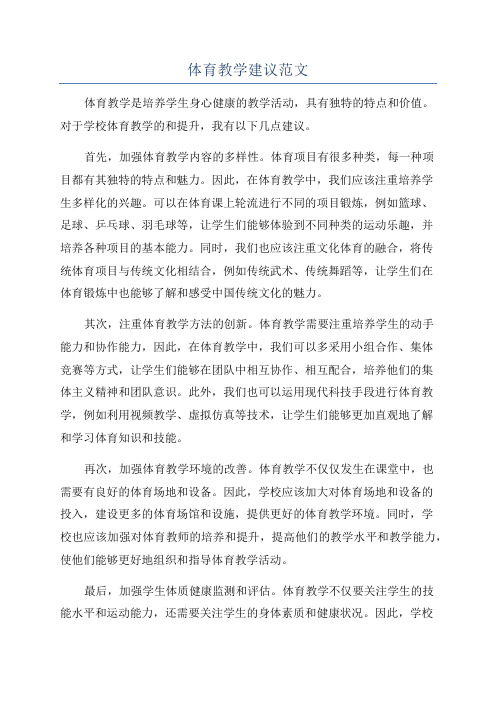 体育教学建议范文

体育教学是培养学生身心健康的教学活动，具有独特的特点和价值。对于学校体育教学的和提升，我有以下几点建议。

首先，加强体育教学内容的多样性。体育项目有很多种类，每一种项目都有其独特的特点和魅力。因此，在体育教学中，我们应该注重培养学生多样化的兴趣。可以在体育课上轮流进行不同的项目锻炼，例如篮球、足球、乒乓球、羽毛球等，让学生们能够体验到不同种类的运动乐趣，并培养各种项目的基本能力。同时，我们也应该注重文化体育的融合，将传统体育项目与传统文化相结合，例如传统武术、传统舞蹈等，让学生们在体育锻炼中也能够了解和感受中国传统文化的魅力。

其次，注重体育教学方法的创新。体育教学需要注重培养学生的动手能力和协作能力，因此，在体育教学中，我们可以多采用小组合作、集体竞赛等方式，让学生们能够在团队中相互协作、相互配合，培养他们的集体主义精神和团队意识。此外，我们也可以运用现代科技手段进行体育教学，例如利用视频教学、虚拟仿真等技术，让学生们能够更加直观地了解和学习体育知识和技能。

再次，加强体育教学环境的改善。体育教学不仅仅发生在课堂中，也需要有良好的体育场地和设备。因此，学校应该加大对体育场地和设备的投入，建设更多的体育场馆和设施，提供更好的体育教学环境。同时，学校也应该加强对体育教师的培养和提升，提高他们的教学水平和教学能力，使他们能够更好地组织和指导体育教学活动。

最后，加强学生体质健康监测和评估。体育教学不仅要关注学生的技能水平和运动能力，还需要关注学生的身体素质和健康状况。因此，学校